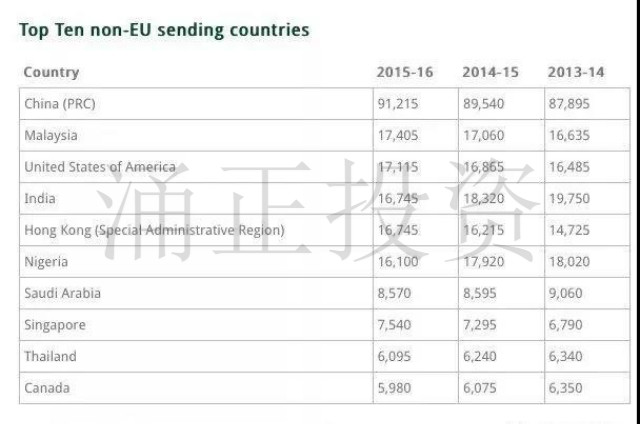 Top Ten non-EU sending countries

| Country | 2015-16 | 2014-15 | 2013-14 |
|---|---|---|---|
| China (PRC) | 91,215 | 89,540 | 87,895 |
| Malaysia | 17,405 | 17,060 | 16,635 |
| United States of America | 17,115 | 16,865 | 16,485 |
| India | 16,745 | 18,320 | 19,750 |
| Hong Kong (Special Administrative Region) | 16,745 | 16,215 | 14,725 |
| Nigeria | 16,100 | 17,920 | 18,020 |
| Saudi Arabia | 8,570 | 8,595 | 9,060 |
| Singapore | 7,540 | 7,295 | 6,790 |
| Thailand | 6,095 | 6,240 | 6,340 |
| Canada | 5,980 | 6,075 | 6,350 |

涌正投资